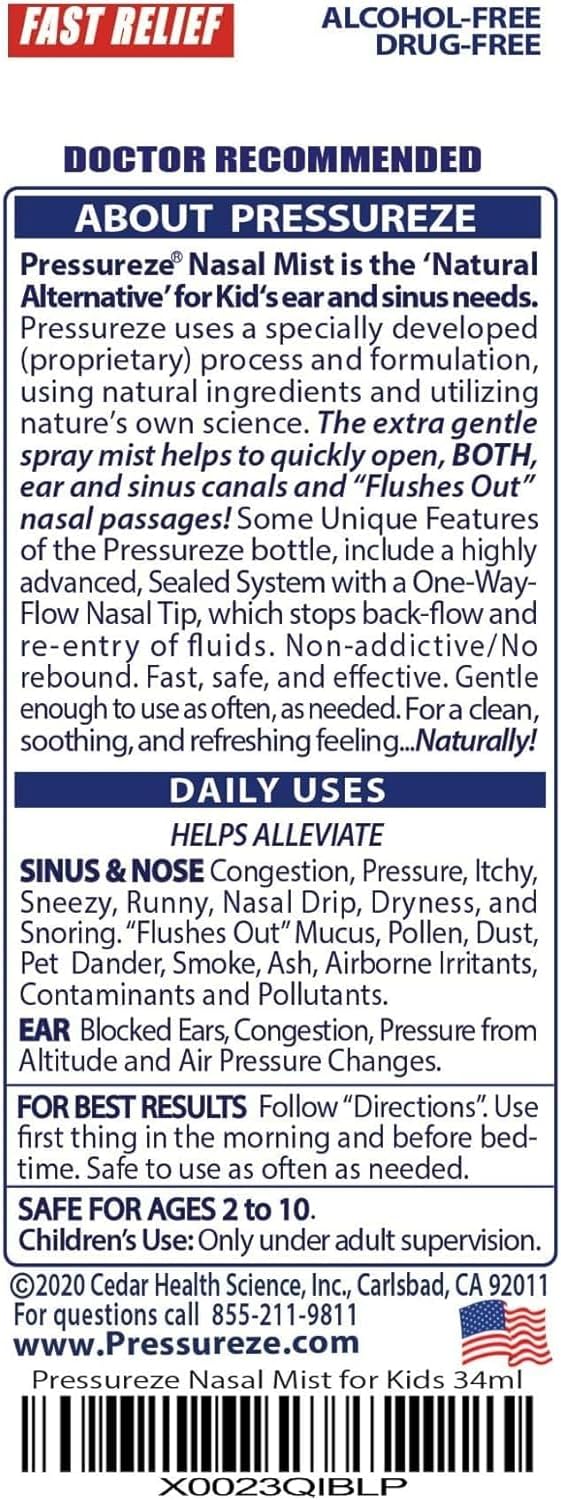 FAST RELIEF

ALCOHOL-FREE
DRUG-FREE

DOCTOR RECOMMENDED

ABOUT PRESSUREZE

Pressureze® Nasal Mist is the 'Natural Alternative' for Kid's ear and sinus needs. Pressureze uses a specially developed (proprietary) process and formulation, using natural ingredients and utilizing nature's own science. The extra gentle spray mist helps to quickly open, BOTH, ear and sinus canals and "Flushes Out" nasal passages! Some Unique Features of the Pressureze bottle, include a highly advanced, Sealed System with a One-Way-Flow Nasal Tip, which stops back-flow and re-entry of fluids. Non-addictive/No rebound. Fast, safe, and effective. Gentle enough to use as often, as needed. For a clean, soothing, and refreshing feeling...Naturally!

DAILY USES

HELPS ALLEVIATE

SINUS & NOSE Congestion, Pressure, Itchy, Sneezy, Runny, Nasal Drip, Dryness, and Snoring. "Flushes Out" Mucus, Pollen, Dust, Pet Dander, Smoke, Ash, Airborne Irritants, Contaminants and Pollutants.

EAR Blocked Ears, Congestion, Pressure from Altitude and Air Pressure Changes.

FOR BEST RESULTS Follow "Directions". Use first thing in the morning and before bedtime. Safe to use as often as needed.

SAFE FOR AGES 2 to 10.
Children's Use: Only under adult supervision.

©2020 Cedar Health Science, Inc., Carlsbad, CA 92011
For questions call 855-211-9811
www.Pressureze.com

Pressureze Nasal Mist for Kids 34ml

X0023QIBLP